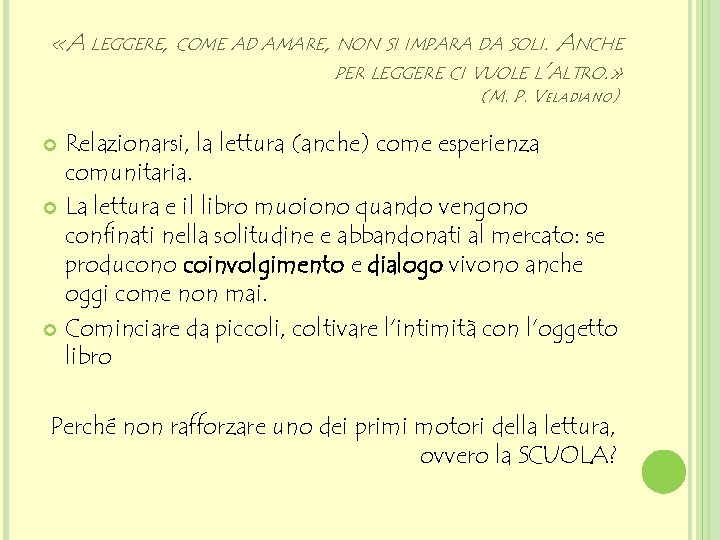 «A LEGGERE, COME AD AMARE, NON SI IMPARA DA SOLI. ANCHE PER LEGGERE CI VUOLE L'ALTRO.»
(M. P. VELADIANO)

• Relazionarsi, la lettura (anche) come esperienza comunitaria.
• La lettura e il libro muoiono quando vengono confinati nella solitudine e abbandonati al mercato: se producono coinvolgimento e dialogo vivono anche oggi come non mai.
• Cominciare da piccoli, coltivare l'intimità con l'oggetto libro

Perché non rafforzare uno dei primi motori della lettura, ovvero la SCUOLA?